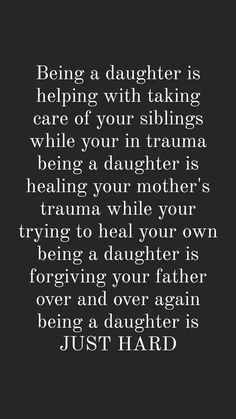 Being a daughter is helping with taking care of your siblings while your in trauma being a daughter is healing your mother's trauma while your trying to heal your own being a daughter is forgiving your father over and over again being a daughter is JUST HARD